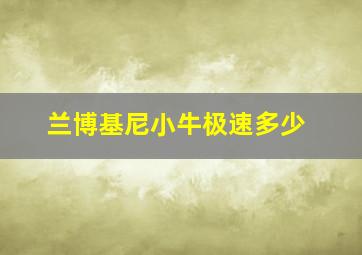 兰博基尼小牛极速多少